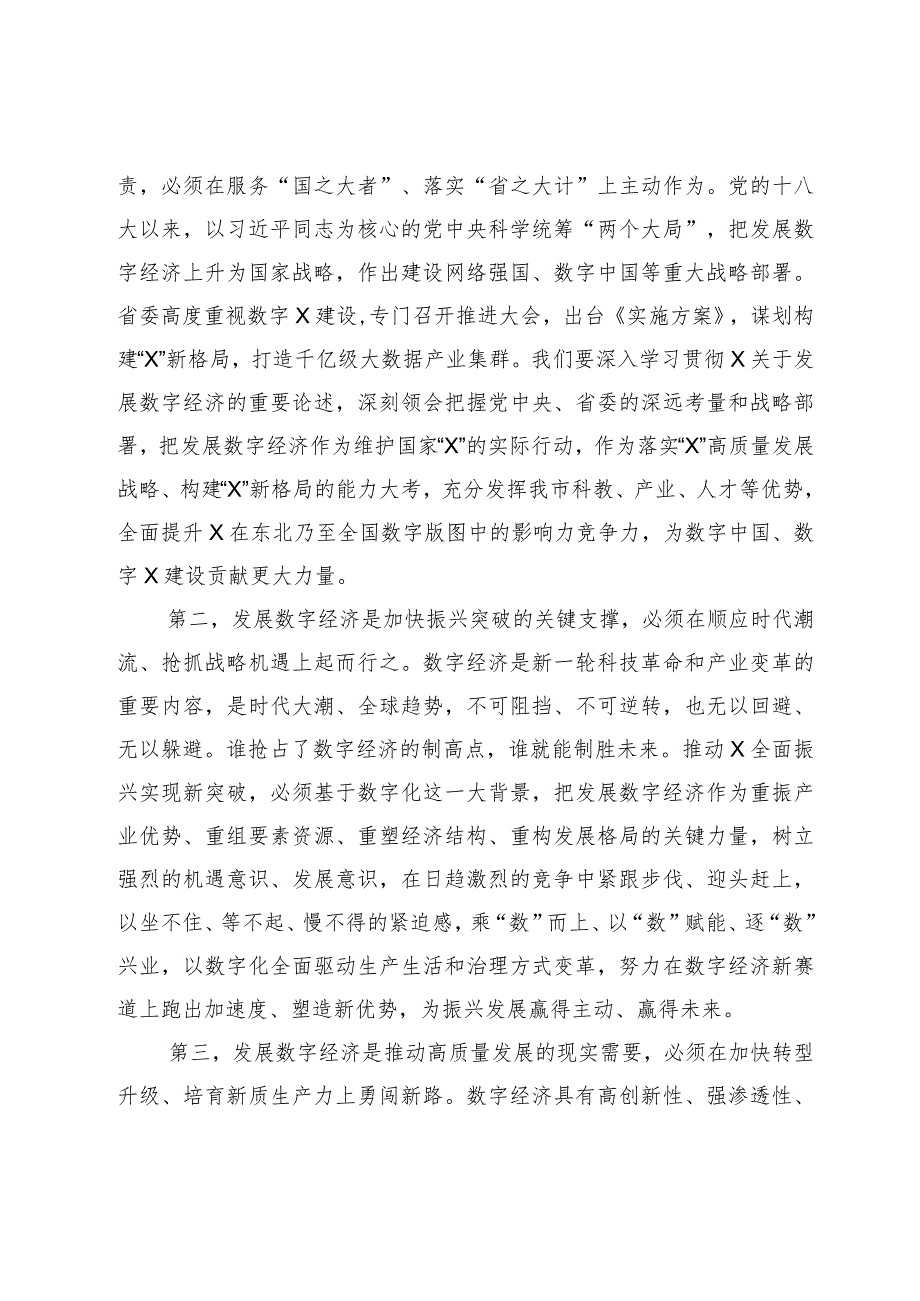 责，必须在服务“国之大者”、落实“省之大计”上主动作为。党的十八大以来，以习近平同志为核心的党中央科学统筹“两个大局”，把发展数字经济上升为国家战略，作出建设网络强国、数字中国等重大战略部署。省委高度重视数字X建设，专门召开推进大会，出台《实施方案》，谋划构建“X”新格局，打造千亿级大数据产业集群。我们要深入学习贯彻X关于发展数字经济的重要论述，深刻领会把握党中央、省委的深远考量和战略部署，把发展数字经济作为维护国家“X”的实际行动，作为落实“X”高质量发展战略、构建“X”新格局的能力大考，充分发挥我市科教、产业、人才等优势，全面提升X在东北乃至全国数字版图中的影响力竞争力，为数字中国、数字X建设贡献更大力量。

第二，发展数字经济是加快振兴突破的关键支撑，必须在顺应时代潮流、抢抓战略机遇上起而行之。数字经济是新一轮科技革命和产业变革的重要内容，是时代大潮、全球趋势，不可阻挡、不可逆转，也无以回避、无以躲避。谁抢占了数字经济的制高点，谁就能制胜未来。推动X全面振兴实现新突破，必须基于数字化这一大背景，把发展数字经济作为重振产业优势、重组要素资源、重塑经济结构、重构发展格局的关键力量，树立强烈的机遇意识、发展意识，在日趋激烈的竞争中紧跟步伐、迎头赶上，以坐不住、等不起、慢不得的紧迫感，乘“数”而上、以“数”赋能、逐“数”兴业，以数字化全面驱动生产生活和治理方式变革，努力在数字经济新赛道上跑出加速度、塑造新优势，为振兴发展赢得主动、赢得未来。

第三，发展数字经济是推动高质量发展的现实需要，必须在加快转型升级、培育新质生产力上勇闯新路。数字经济具有高创新性、强渗透性、